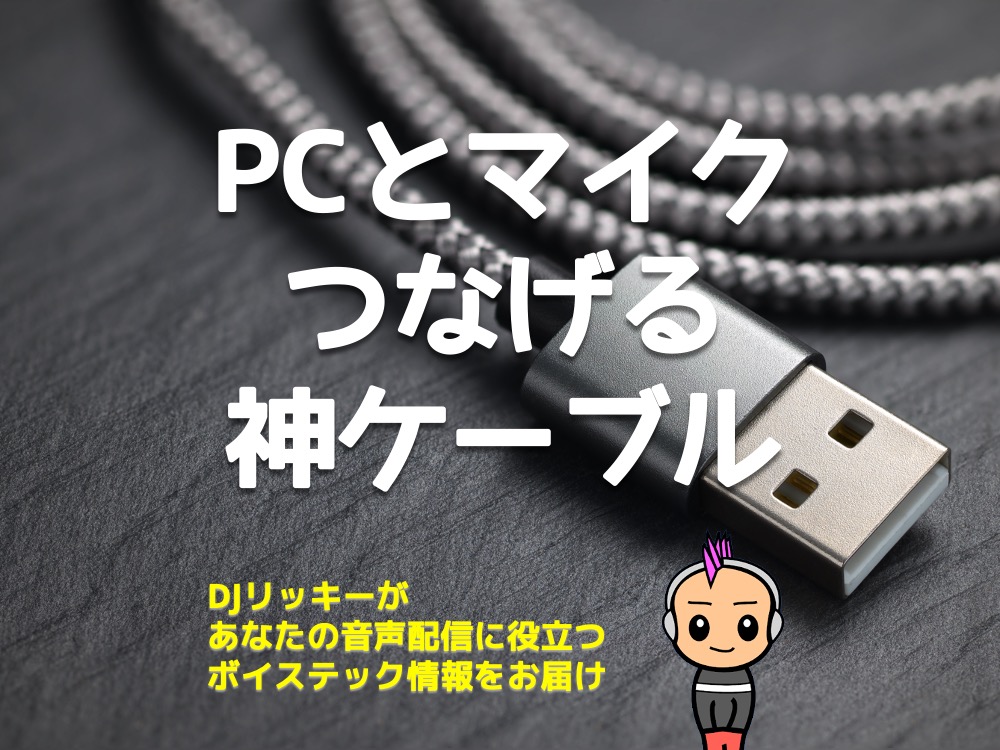 PCとマイク
つなげる
神ケーブル

DJリッキーが
あなたの音声配信に役立つ
ボイステック情報をお届け